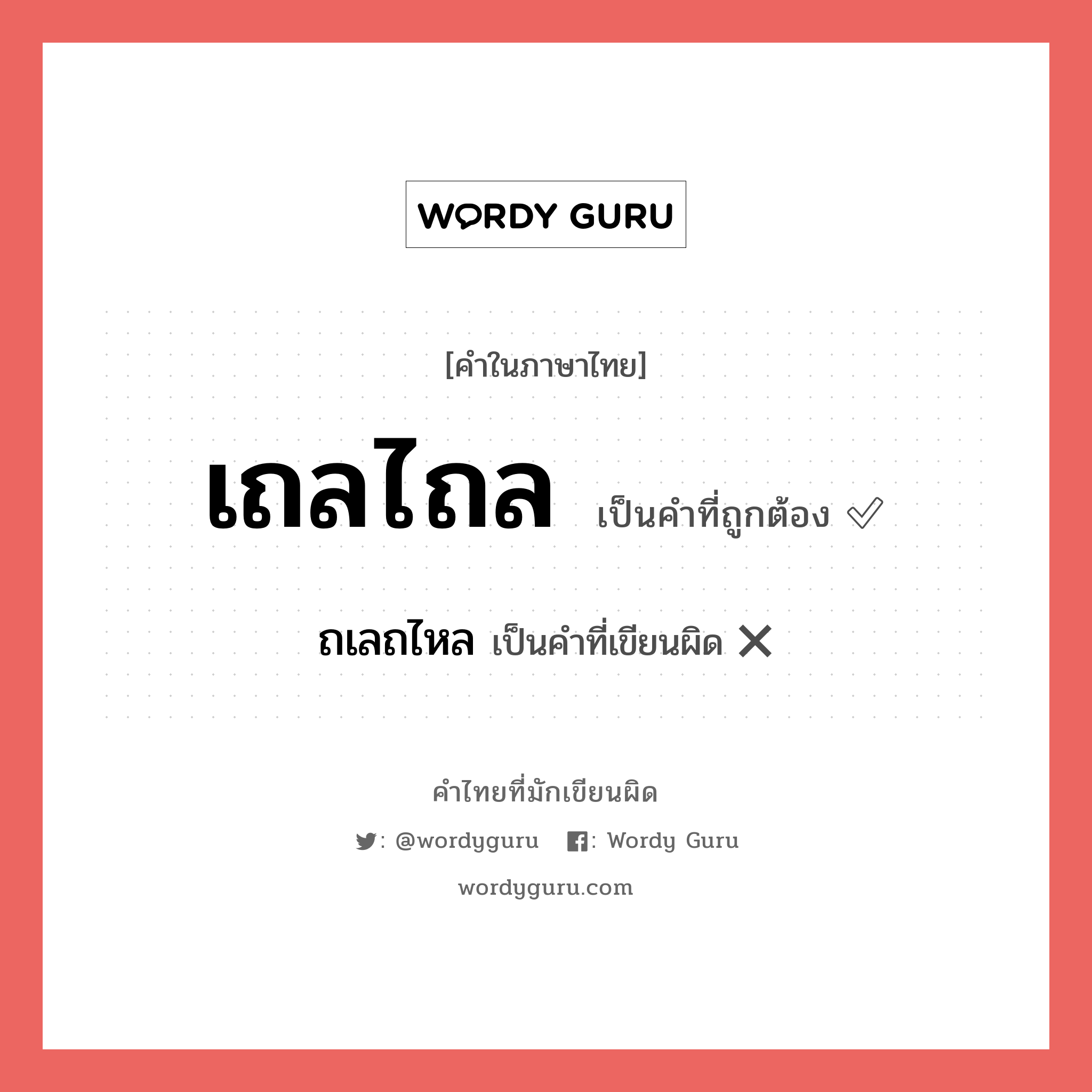 WORDY GURU

[คำในภาษาไทย]

เถลไถล เป็นคำที่ถูกต้อง ✅

ถเลถไหล เป็นคำที่เขียนผิด ❌

คำไทยที่มักเขียนผิด

: @wordyguru : Wordy Guru

wordyguru.com